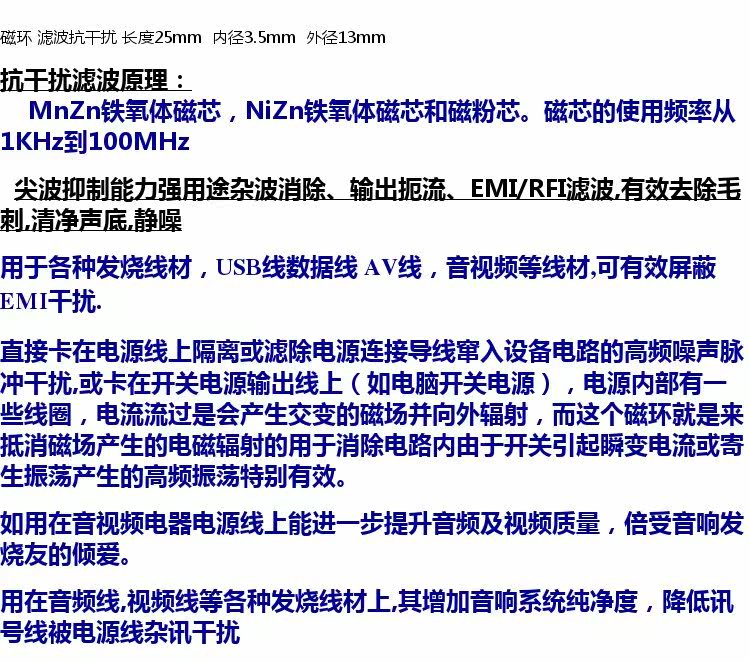 磁环 滤波抗干扰 长度25mm 内径3.5mm 外径13mm

抗干扰滤波原理：

MnZn铁氧体磁芯，NiZn铁氧体磁芯和磁粉芯。磁芯的使用频率从1KHz到100MHz

尖波抑制能力强用途杂波消除、输出扼流、EMI/RFI滤波,有效去除毛刺,清净声底,静噪

用于各种发烧线材，USB线数据线 AV线，音视频等线材,可有效屏蔽EMI干扰.

直接卡在电源线上隔离或滤除电源连接导线窜入设备电路的高频噪声脉冲干扰,或卡在开关电源输出线上（如电脑开关电源），电源内部有一些线圈，电流流过是会产生交变的磁场并向外辐射，而这个磁环就是来抵消磁场产生的电磁辐射的用于消除电路内由于开关引起瞬变电流或寄生振荡产生的高频振荡特别有效。

如用在音视频电器电源线上能进一步提升音频及视频质量，倍受音响发烧友的倾爱。

用在音频线,视频线等各种发烧线材上,其增加音响系统纯净度，降低讯号线被电源线杂讯干扰